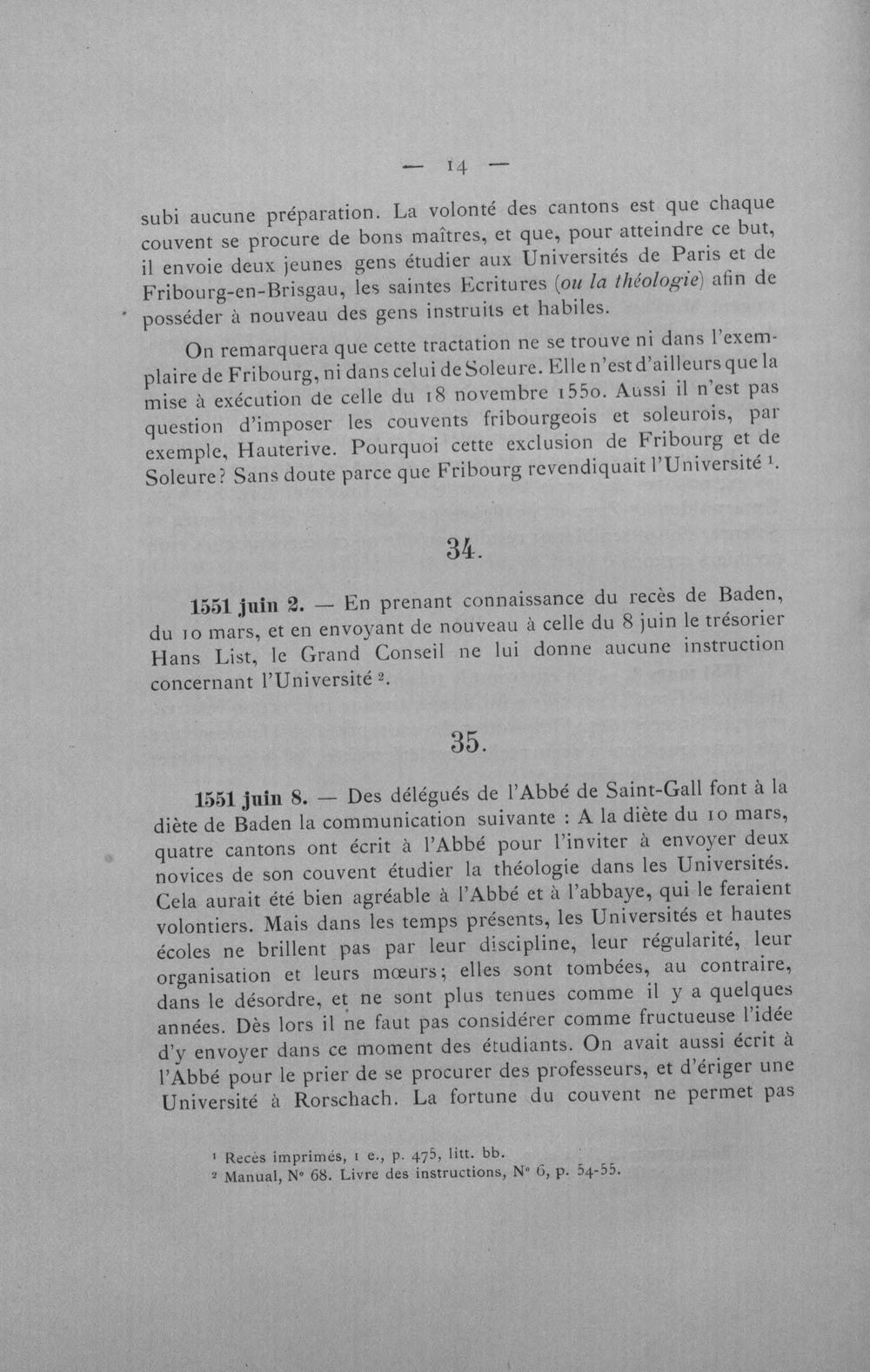 — 14 —

subi aucune préparation. La volonté des cantons est que chaque couvent se procure de bons maîtres, et que, pour atteindre ce but, il envoie deux jeunes gens étudier aux Universités de Paris et de Fribourg-en-Brisgau, les saintes Ecritures (ou la théologie) afin de posséder à nouveau des gens instruits et habiles.

On remarquera que cette tractation ne se trouve ni dans l'exemplaire de Fribourg, ni dans celui de Soleure. Elle n'est d'ailleurs que la mise à exécution de celle du 18 novembre 1550. Aussi il n'est pas question d'imposer les couvents fribourgeois et soleurois, par exemple, Hauterive. Pourquoi cette exclusion de Fribourg et de Soleure? Sans doute parce que Fribourg revendiquait l'Université $^{1}$.

34.

1551 juin 2. — En prenant connaissance du recès de Baden, du 10 mars, et en envoyant de nouveau à celle du 8 juin le trésorier Hans List, le Grand Conseil ne lui donne aucune instruction concernant l'Université $^{2}$.

35.

1551 juin 8. — Des délégués de l'Abbé de Saint-Gall font à la diète de Baden la communication suivante : A la diète du 10 mars, quatre cantons ont écrit à l'Abbé pour l'inviter à envoyer deux novices de son couvent étudier la théologie dans les Universités. Cela aurait été bien agréable à l'Abbé et à l'abbaye, qui le feraient volontiers. Mais dans les temps présents, les Universités et hautes écoles ne brillent pas par leur discipline, leur régularité, leur organisation et leurs mœurs; elles sont tombées, au contraire, dans le désordre, et ne sont plus tenues comme il y a quelques années. Dès lors il ne faut pas considérer comme fructueuse l'idée d'y envoyer dans ce moment des étudiants. On avait aussi écrit à l'Abbé pour le prier de se procurer des professeurs, et d'ériger une Université à Rorschach. La fortune du couvent ne permet pas

$^{1}$ Recès imprimés, 1 e., p. 475, litt. bb.
$^{2}$ Manual, N° 68. Livre des instructions, N° 6, p. 54-55.